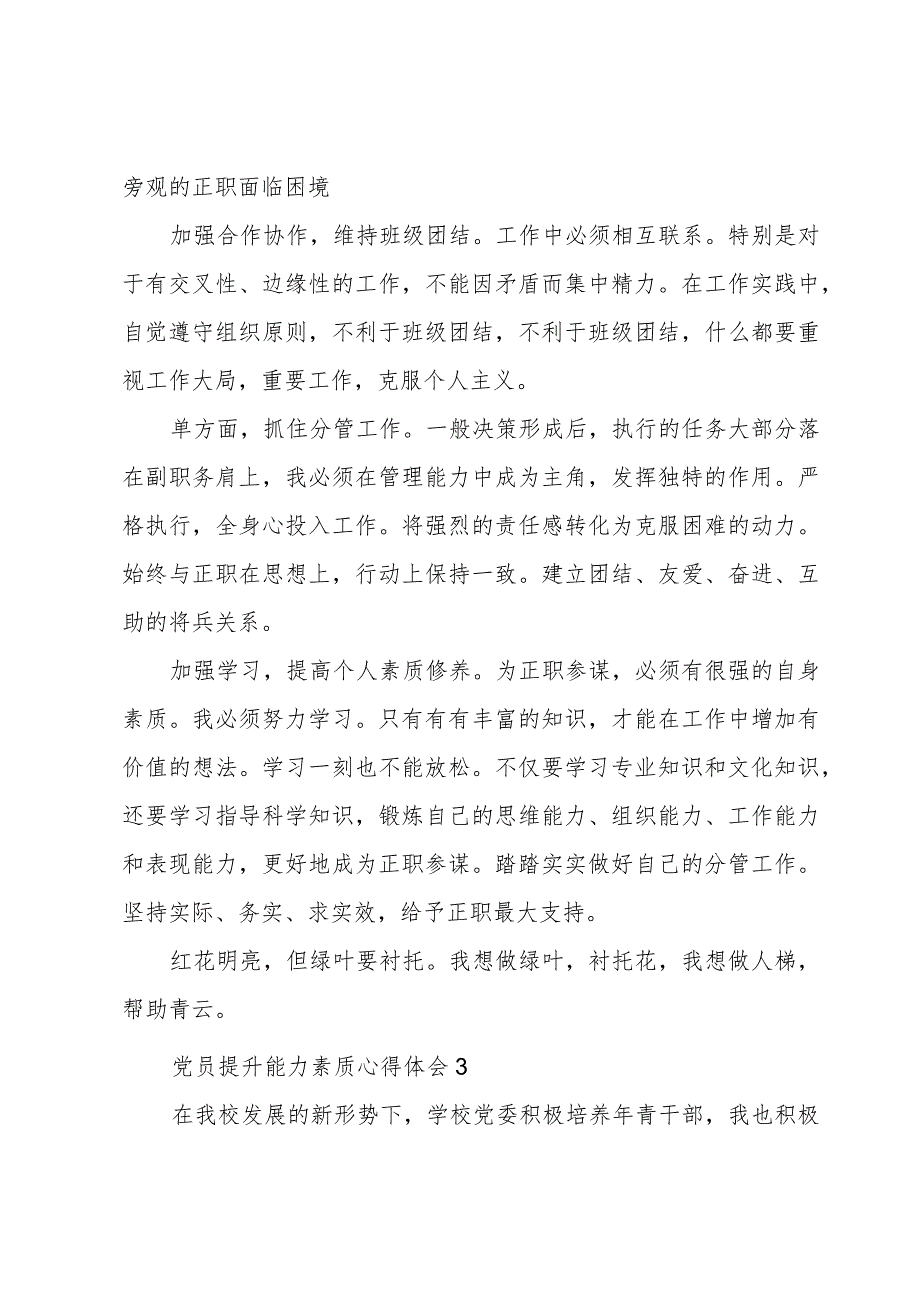 旁观的正职面临困境

加强合作协作，维持班级团结。工作中必须相互联系。特别是对于有交叉性、边缘性的工作，不能因矛盾而集中精力。在工作实践中，自觉遵守组织原则，不利于班级团结，不利于班级团结，什么都要重视工作大局，重要工作，克服个人主义。

单方面，抓住分管工作。一般决策形成后，执行的任务大部分落在副职务肩上，我必须在管理能力中成为主角，发挥独特的作用。严格执行，全身心投入工作。将强烈的责任感转化为克服困难的动力。始终与正职在思想上，行动上保持一致。建立团结、友爱、奋进、互助的将兵关系。

加强学习，提高个人素质修养。为正职参谋，必须有很强的自身素质。我必须努力学习。只有有有丰富的知识，才能在工作中增加有价值的想法。学习一刻也不能放松。不仅要学习专业知识和文化知识，还要学习指导科学知识，锻炼自己的思维能力、组织能力、工作能力和表现能力，更好地成为正职参谋。踏踏实实做好自己的分管工作。坚持实际、务实、求实效，给予正职最大支持。

红花明亮，但绿叶要衬托。我想做绿叶，衬托花，我想做人梯，帮助青云。

党员提升能力素质心得体会 3

在我校发展的新形势下，学校党委积极培养年青干部，我也积极